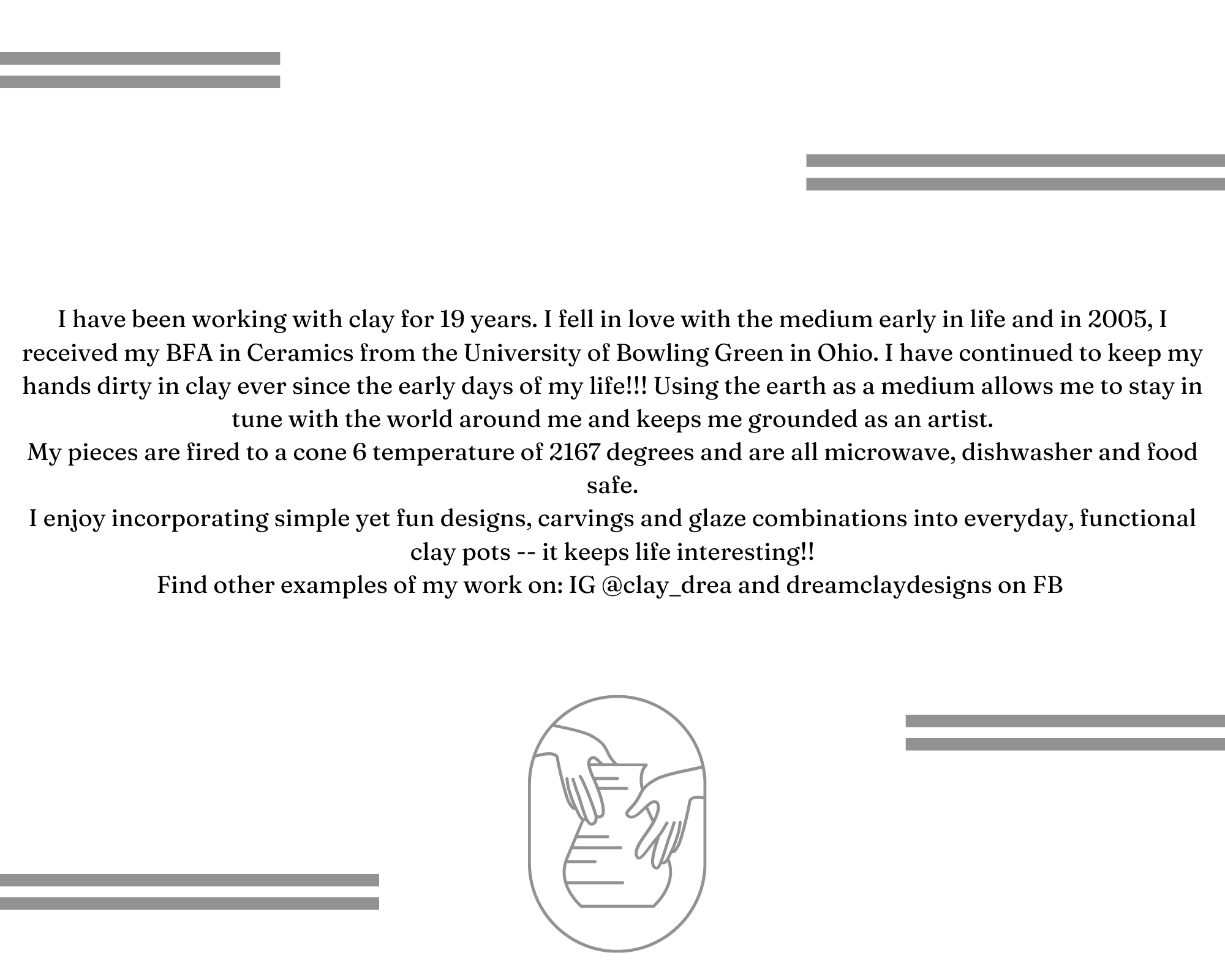 I have been working with clay for 19 years. I fell in love with the medium early in life and in 2005, I received my BFA in Ceramics from the University of Bowling Green in Ohio. I have continued to keep my hands dirty in clay ever since the early days of my life!!! Using the earth as a medium allows me to stay in tune with the world around me and keeps me grounded as an artist.
My pieces are fired to a cone 6 temperature of 2167 degrees and are all microwave, dishwasher and food safe.
I enjoy incorporating simple yet fun designs, carvings and glaze combinations into everyday, functional clay pots -- it keeps life interesting!!
Find other examples of my work on: IG @clay_drea and dreamclaydesigns on FB